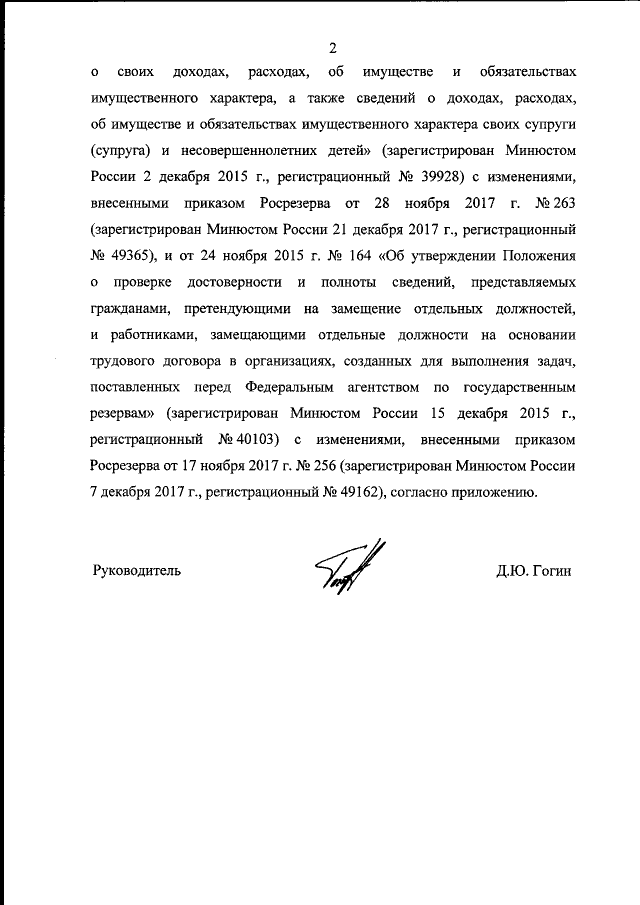 2

о своих доходах, расходах, об имуществе и обязательствах имущественного характера, а также сведений о доходах, расходах, об имуществе и обязательствах имущественного характера своих супруги (супруга) и несовершеннолетних детей» (зарегистрирован Минюстом России 2 декабря 2015 г., регистрационный № 39928) с изменениями, внесенными приказом Росрезерва от 28 ноября 2017 г. № 263 (зарегистрирован Минюстом России 21 декабря 2017 г., регистрационный № 49365), и от 24 ноября 2015 г. № 164 «Об утверждении Положения о проверке достоверности и полноты сведений, представляемых гражданами, претендующими на замещение отдельных должностей, и работниками, замещающими отдельные должности на основании трудового договора в организациях, созданных для выполнения задач, поставленных перед Федеральным агентством по государственным резервам» (зарегистрирован Минюстом России 15 декабря 2015 г., регистрационный № 40103) с изменениями, внесенными приказом Росрезерва от 17 ноября 2017 г. № 256 (зарегистрирован Минюстом России 7 декабря 2017 г., регистрационный № 49162), согласно приложению.

Руководитель

Д.Ю. Гогин